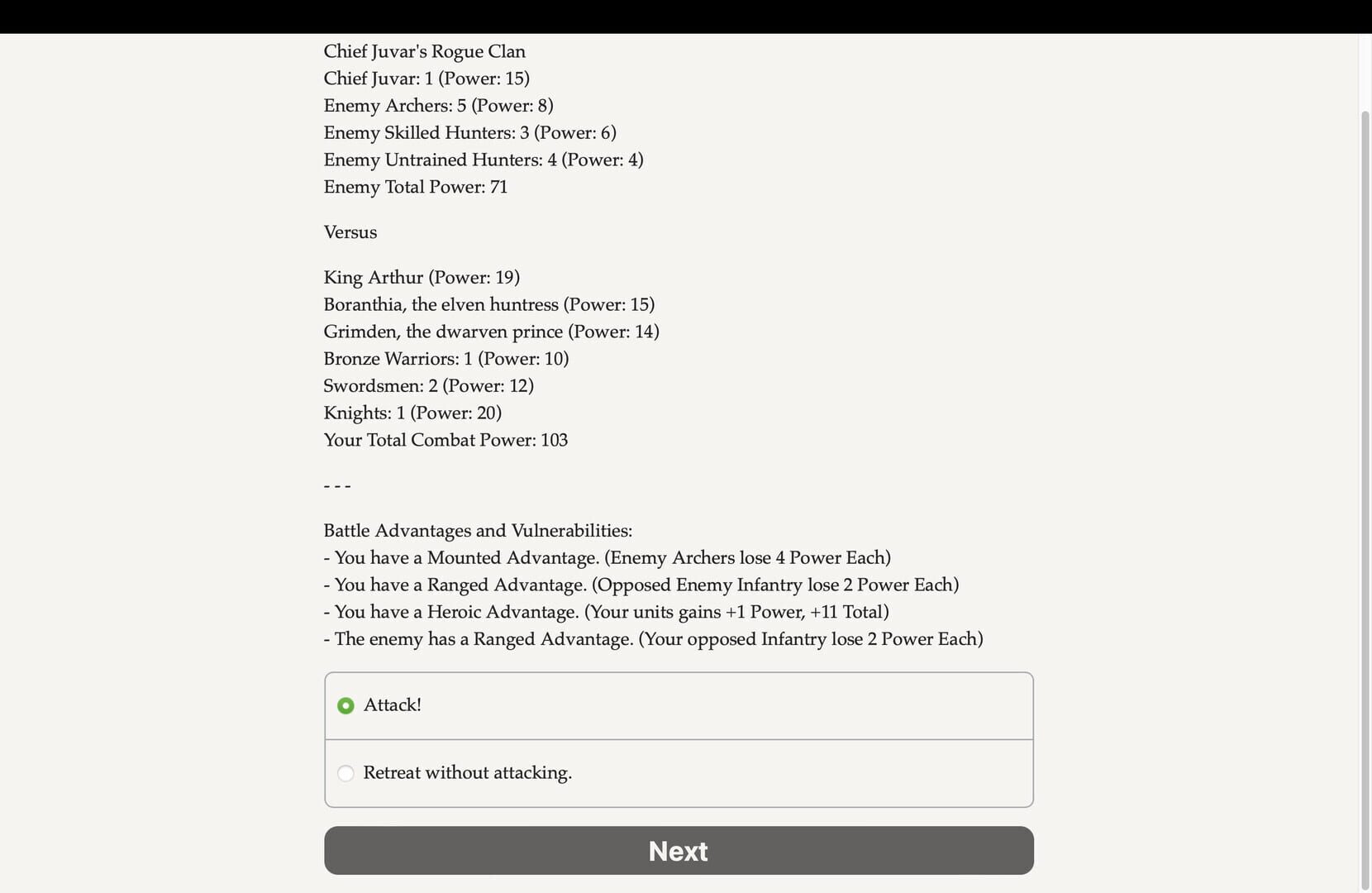 Chief Juvar's Rogue Clan
Chief Juvar: 1 (Power: 15)
Enemy Archers: 5 (Power: 8)
Enemy Skilled Hunters: 3 (Power: 6)
Enemy Untrained Hunters: 4 (Power: 4)
Enemy Total Power: 71

Versus

King Arthur (Power: 19)
Boranthia, the elven huntress (Power: 15)
Grimden, the dwarven prince (Power: 14)
Bronze Warriors: 1 (Power: 10)
Swordsmen: 2 (Power: 12)
Knights: 1 (Power: 20)
Your Total Combat Power: 103

- - -

Battle Advantages and Vulnerabilities:
- You have a Mounted Advantage. (Enemy Archers lose 4 Power Each)
- You have a Ranged Advantage. (Opposed Enemy Infantry lose 2 Power Each)
- You have a Heroic Advantage. (Your units gains +1 Power, +11 Total)
- The enemy has a Ranged Advantage. (Your opposed Infantry lose 2 Power Each)

Attack!

Retreat without attacking.

Next